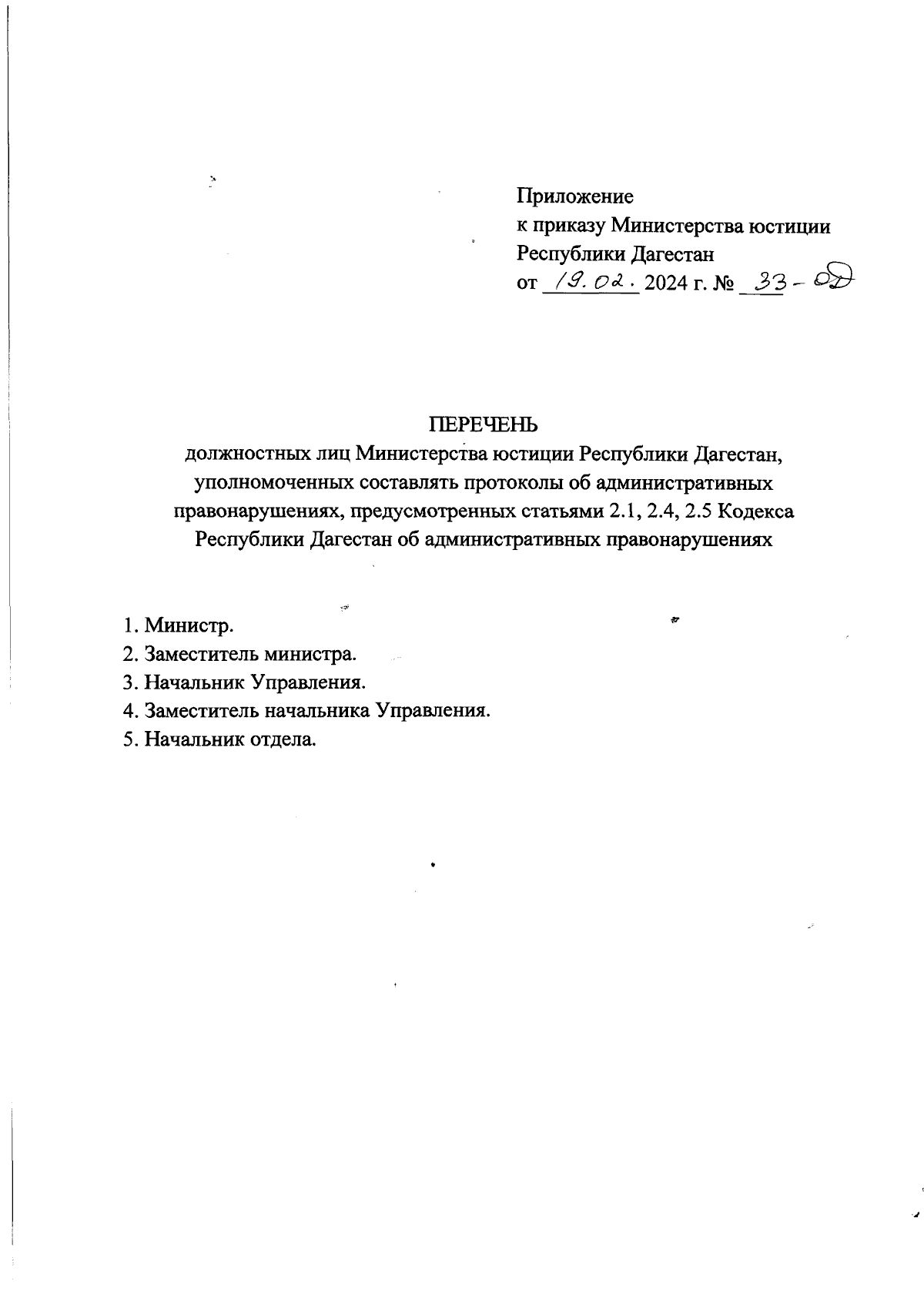 Приложение
к приказу Министерства юстиции Республики Дагестан
от 19.02. 2024 г. № 33-ОД

ПЕРЕЧЕНЬ
должностных лиц Министерства юстиции Республики Дагестан, уполномоченных составлять протоколы об административных правонарушениях, предусмотренных статьями 2.1, 2.4, 2.5 Кодекса Республики Дагестан об административных правонарушениях

1. Министр.
2. Заместитель министра.
3. Начальник Управления.
4. Заместитель начальника Управления.
5. Начальник отдела.